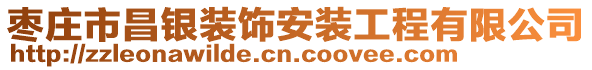 枣庄市昌银装饰安装工程有限公司
http://zzleonawilde.cn.coovee.com